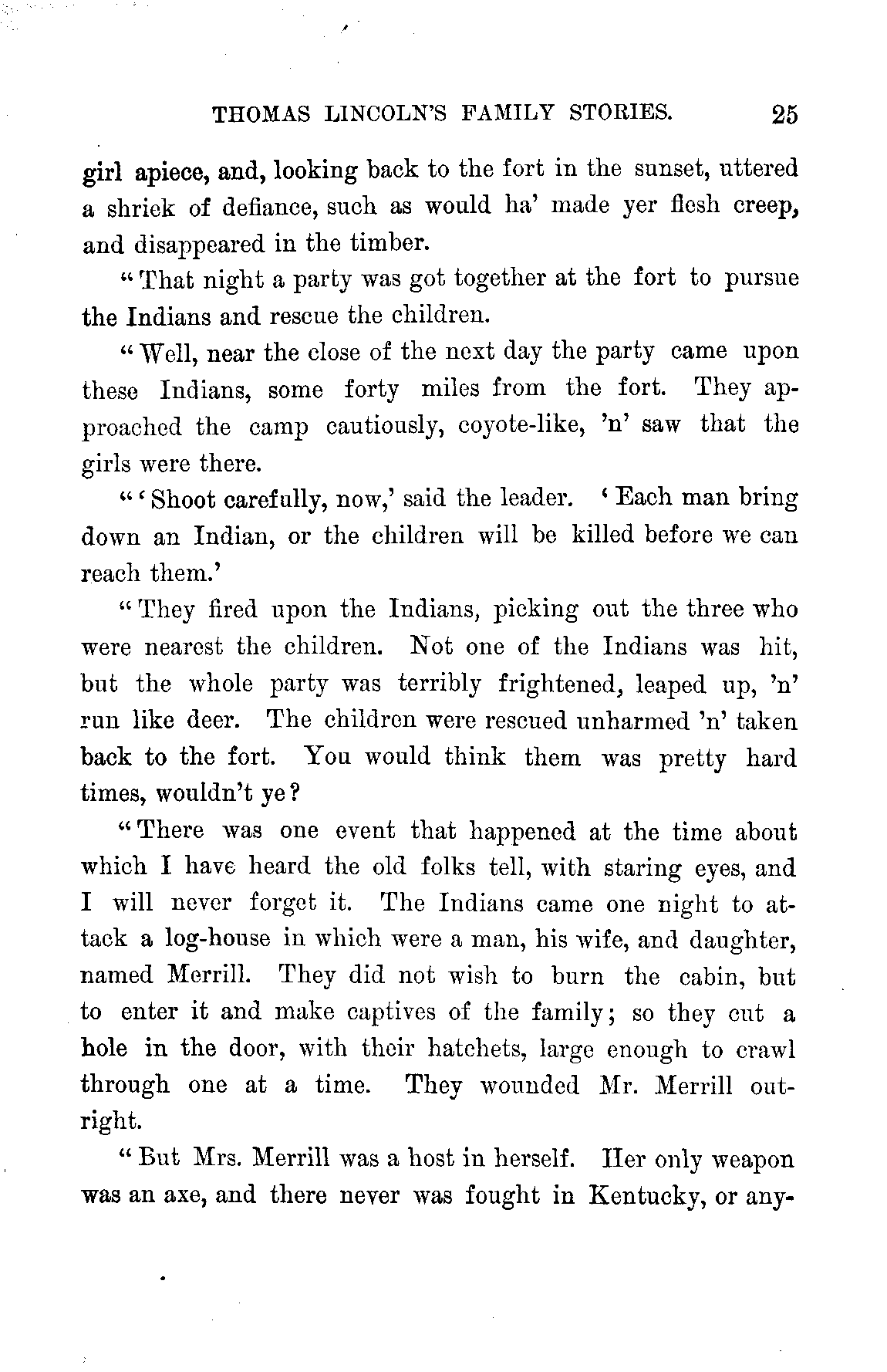 THOMAS LINCOLN'S FAMILY STORIES. 25

girl apiece, and, looking back to the fort in the sunset, uttered a shriek of defiance, such as would ha' made yer flesh creep, and disappeared in the timber.

"That night a party was got together at the fort to pursue the Indians and rescue the children.

"Well, near the close of the next day the party came upon these Indians, some forty miles from the fort. They approached the camp cautiously, coyote-like, 'n' saw that the girls were there.

"'Shoot carefully, now,' said the leader. 'Each man bring down an Indian, or the children will be killed before we can reach them.'

"They fired upon the Indians, picking out the three who were nearest the children. Not one of the Indians was hit, but the whole party was terribly frightened, leaped up, 'n' run like deer. The children were rescued unharmed 'n' taken back to the fort. You would think them was pretty hard times, wouldn't ye?

"There was one event that happened at the time about which I have heard the old folks tell, with staring eyes, and I will never forget it. The Indians came one night to attack a log-house in which were a man, his wife, and daughter, named Merrill. They did not wish to burn the cabin, but to enter it and make captives of the family; so they cut a hole in the door, with their hatchets, large enough to crawl through one at a time. They wounded Mr. Merrill outright.

"But Mrs. Merrill was a host in herself. Her only weapon was an axe, and there never was fought in Kentucky, or any-